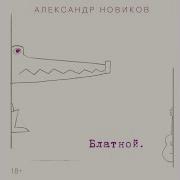 АЛЕКСАНДР НОВИКОВ

Блатной.

18+